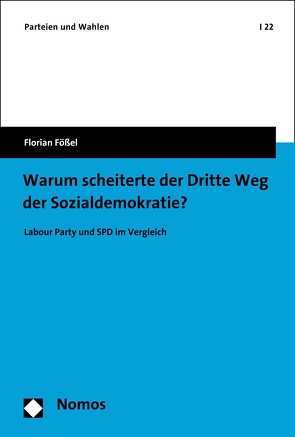 Parteien und Wahlen | 22

Florian Fößel

Warum scheiterte der Dritte Weg der Sozialdemokratie?

Labour Party und SPD im Vergleich

Nomos